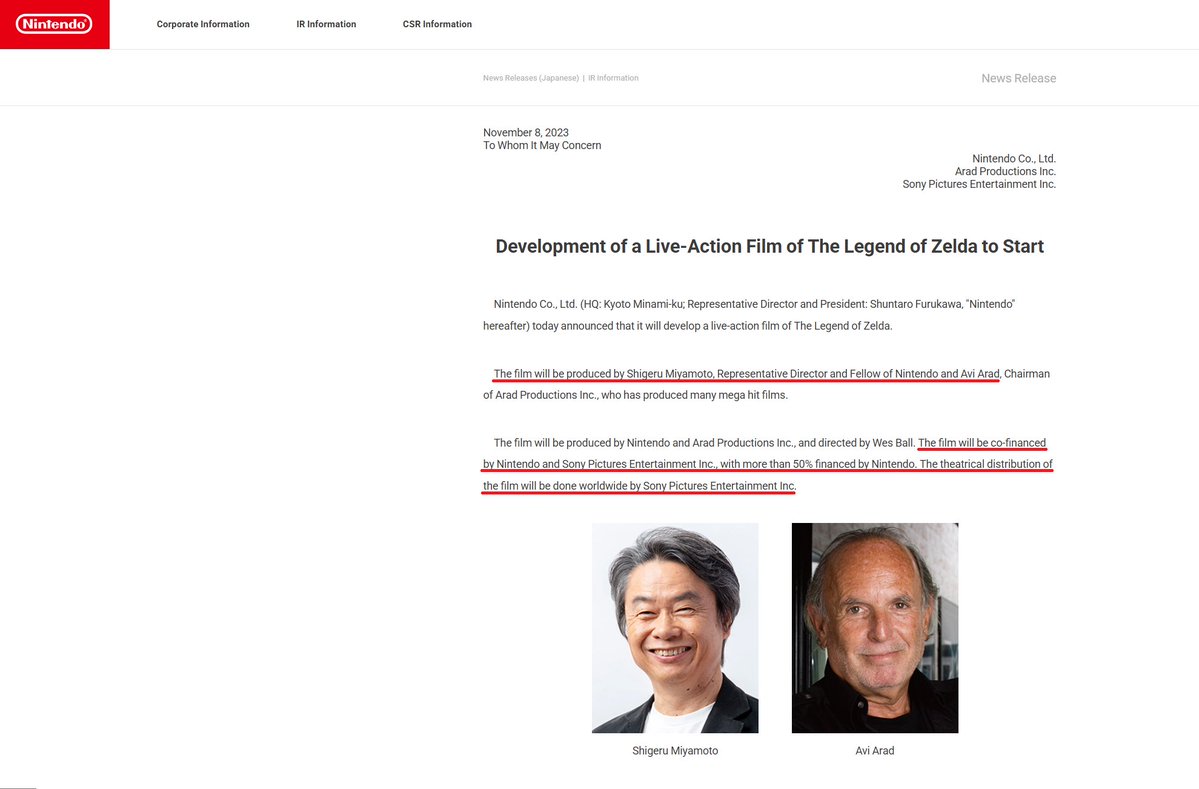 Nintendo

Corporate Information

IR Information

CSR Information

News Releases (Japanese) | IR Information

News Release

November 8, 2023
To Whom It May Concern

Nintendo Co., Ltd.
Arad Productions Inc.
Sony Pictures Entertainment Inc.

Development of a Live-Action Film of The Legend of Zelda to Start

Nintendo Co., Ltd. (HQ: Kyoto Minami-ku; Representative Director and President: Shuntaro Furukawa, "Nintendo" hereafter) today announced that it will develop a live-action film of The Legend of Zelda.

The film will be produced by Shigeru Miyamoto, Representative Director and Fellow of Nintendo and Avi Arad, Chairman of Arad Productions Inc., who has produced many mega hit films.

The film will be produced by Nintendo and Arad Productions Inc., and directed by Wes Ball. The film will be co-financed by Nintendo and Sony Pictures Entertainment Inc., with more than 50% financed by Nintendo. The theatrical distribution of the film will be done worldwide by Sony Pictures Entertainment Inc.

Shigeru Miyamoto

Avi Arad